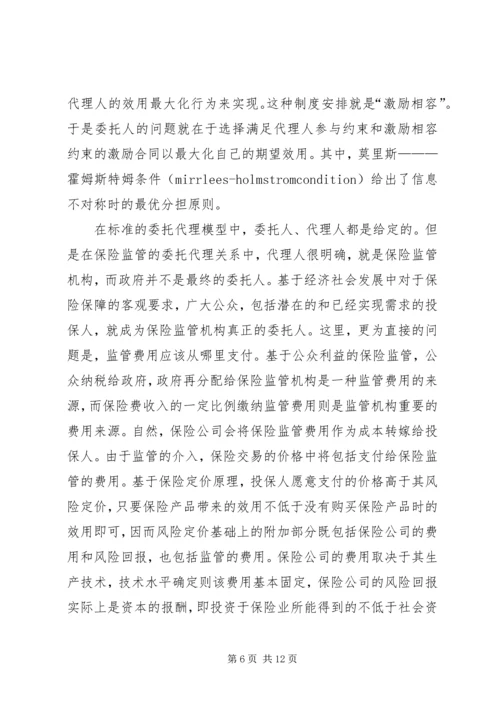 代理人的效用最大化行为来实现。这种制度安排就是“激励相容”。于是委托人的问题就在于选择满足代理人参与约束和激励相容约束的激励合同以最大化自己的期望效用。其中，莫里斯———霍姆斯特姆条件（mirrlees-holmstromcondition）给出了信息不对称时的最优分担原则。

在标准的委托代理模型中，委托人、代理人都是给定的。但是在保险监管的委托代理关系中，代理人很明确，就是保险监管机构，而政府并不是最终的委托人。基于经济社会发展中对于保险保障的客观要求，广大公众，包括潜在的和已经实现需求的投保人，就成为保险监管机构真正的委托人。这里，更为直接的问题是，监管费用应该从哪里支付。基于公众利益的保险监管，公众纳税给政府，政府再分配给保险监管机构是一种监管费用的来源，而保险费收入的一定比例缴纳监管费用则是监管机构重要的费用来源。自然，保险公司会将保险监管费用作为成本转嫁给投保人。由于监管的介入，保险交易的价格中将包括支付给保险监管的费用。基于保险定价原理，投保人愿意支付的价格高于其风险定价，只要保险产品带来的效用不低于没有购买保险产品时的效用即可，因而风险定价基础上的附加部分既包括保险公司的费用和风险回报，也包括监管的费用。保险公司的费用取决于其生产技术，技术水平确定则该费用基本固定，保险公司的风险回报实际上是资本的报酬，即投资于保险业所能得到的不低于社会资

第 6 页 共 12 页